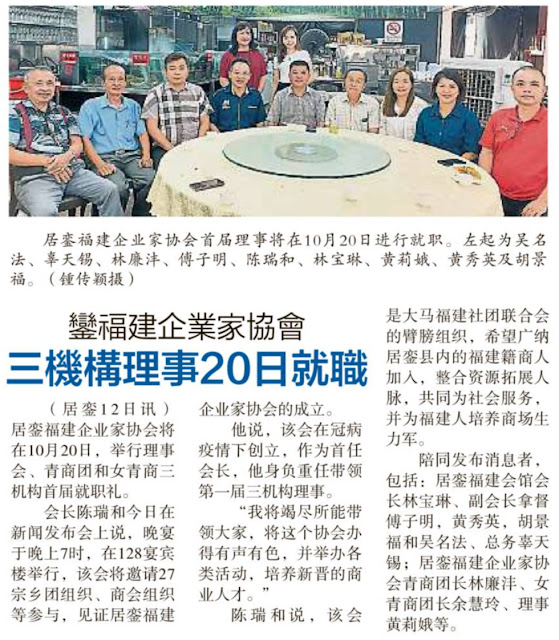 居銮福建企业家协会首届理事将在10月20日进行就职。左起为吴名法、辜天锡、林廉沣、傅子明、陈瑞和、林宝琳、黄莉娥、黄秀英及胡景福。（锺传颖摄）

鑾福建企業家協會

三機構理事20日就職

（居銮12日讯）居銮福建企业家协会将在10月20日，举行理事会、青商团和女青商三机构首届就职礼。

会长陈瑞和今日在新闻发布会上说，晚宴于晚上7时，在128宴宾楼举行，该会将邀请27宗乡团组织、商会组织等参与，见证居銮福建企业家协会的成立。

他说，该会在冠病疫情下创立，作为首任会长，他身负重任带领第一届三机构理事。

“我将竭尽所能带领大家，将这个协会办得有声有色，并举办各类活动，培养新晋的商业人才。”

陈瑞和说，该会是大马福建社团联合会的臂膀组织，希望广纳居銮县内的福建籍商人加入，整合资源拓展人脉，共同为社会服务，并为福建人培养商场生力军。

陪同发布消息者，包括：居銮福建会馆会长林宝琳、副会长拿督傅子明，黄秀英，胡景福和吴名法、总务辜天锡；居銮福建企业家协会青商团长林廉沣、女青商团长余慧玲、理事黄莉娥等。